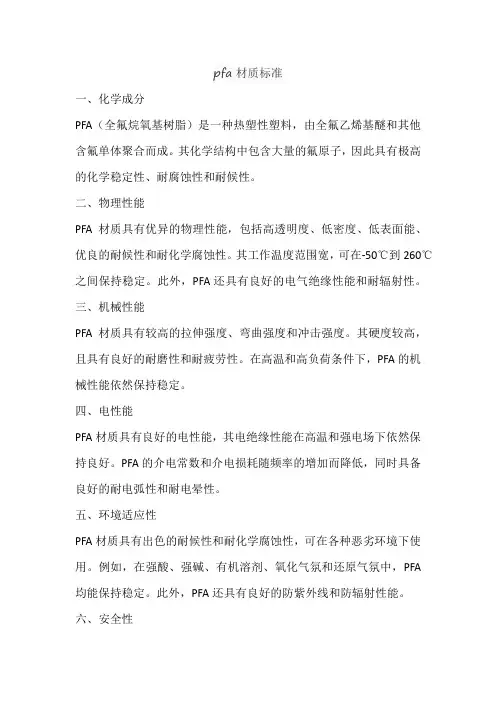 pfa 材质标准

一、化学成分

PFA（全氟烷氧基树脂）是一种热塑性塑料，由全氟乙烯基醚和其他含氟单体聚合而成。其化学结构中包含大量的氟原子，因此具有极高的化学稳定性、耐腐蚀性和耐候性。

二、物理性能

PFA 材质具有优异的物理性能，包括高透明度、低密度、低表面能、优良的耐候性和耐化学腐蚀性。其工作温度范围宽，可在-50℃到 260℃之间保持稳定。此外，PFA 还具有良好的电气绝缘性能和耐辐射性。

三、机械性能

PFA 材质具有较高的拉伸强度、弯曲强度和冲击强度。其硬度较高，且具有良好的耐磨性和耐疲劳性。在高温和高负荷条件下，PFA 的机械性能依然保持稳定。

四、电性能

PFA 材质具有良好的电性能，其电绝缘性能在高温和强电场下依然保持良好。PFA 的介电常数和介电损耗随频率的增加而降低，同时具备良好的耐电弧性和耐电晕性。

五、环境适应性

PFA 材质具有出色的耐候性和耐化学腐蚀性，可在各种恶劣环境下使用。例如，在强酸、强碱、有机溶剂、氧化气氛和还原气氛中，PFA 均能保持稳定。此外，PFA 还具有良好的防紫外线和防辐射性能。

六、安全性